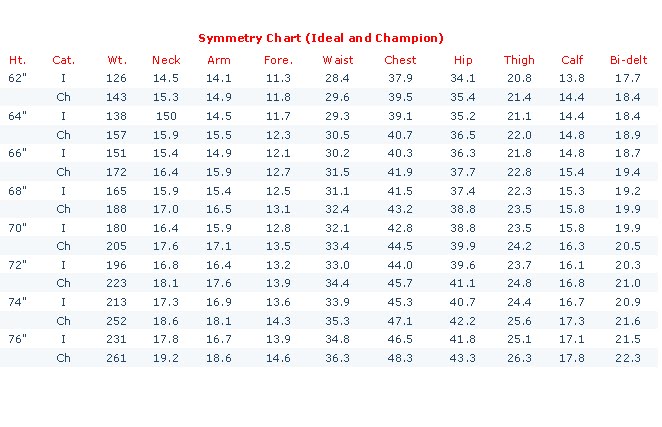 Symmetry Chart (Ideal and Champion)

| Ht. | Cat. | Wt. | Neck | Arm | Fore. | Waist | Chest | Hip | Thigh | Calf | Bi-delt |
|---|---|---|---|---|---|---|---|---|---|---|---|
| 62" | I | 126 | 14.5 | 14.1 | 11.3 | 28.4 | 37.9 | 34.1 | 20.8 | 13.8 | 17.7 |
| | Ch | 143 | 15.3 | 14.9 | 11.8 | 29.6 | 39.5 | 35.4 | 21.4 | 14.4 | 18.4 |
| 64" | I | 138 | 150 | 14.5 | 11.7 | 29.3 | 39.1 | 35.2 | 21.1 | 14.4 | 18.4 |
| | Ch | 157 | 15.9 | 15.5 | 12.3 | 30.5 | 40.7 | 36.5 | 22.0 | 14.8 | 18.9 |
| 66" | I | 151 | 15.4 | 14.9 | 12.1 | 30.2 | 40.3 | 36.3 | 21.8 | 14.8 | 18.7 |
| | Ch | 172 | 16.4 | 15.9 | 12.7 | 31.5 | 41.9 | 37.7 | 22.8 | 15.4 | 19.4 |
| 68" | I | 165 | 15.9 | 15.4 | 12.5 | 31.1 | 41.5 | 37.4 | 22.3 | 15.3 | 19.2 |
| | Ch | 188 | 17.0 | 16.5 | 13.1 | 32.4 | 43.2 | 38.8 | 23.5 | 15.8 | 19.9 |
| 70" | I | 180 | 16.4 | 15.9 | 12.8 | 32.1 | 42.8 | 38.8 | 23.5 | 15.8 | 19.9 |
| | Ch | 205 | 17.6 | 17.1 | 13.5 | 33.4 | 44.5 | 39.9 | 24.2 | 16.3 | 20.5 |
| 72" | I | 196 | 16.8 | 16.4 | 13.2 | 33.0 | 44.0 | 39.6 | 23.7 | 16.1 | 20.3 |
| | Ch | 223 | 18.1 | 17.6 | 13.9 | 34.4 | 45.7 | 41.1 | 24.8 | 16.8 | 21.0 |
| 74" | I | 213 | 17.3 | 16.9 | 13.6 | 33.9 | 45.3 | 40.7 | 24.4 | 16.7 | 20.9 |
| | Ch | 252 | 18.6 | 18.1 | 14.3 | 35.3 | 47.1 | 42.2 | 25.6 | 17.3 | 21.6 |
| 76" | I | 231 | 17.8 | 16.7 | 13.9 | 34.8 | 46.5 | 41.8 | 25.1 | 17.1 | 21.5 |
| | Ch | 261 | 19.2 | 18.6 | 14.6 | 36.3 | 48.3 | 43.3 | 26.3 | 17.8 | 22.3 |